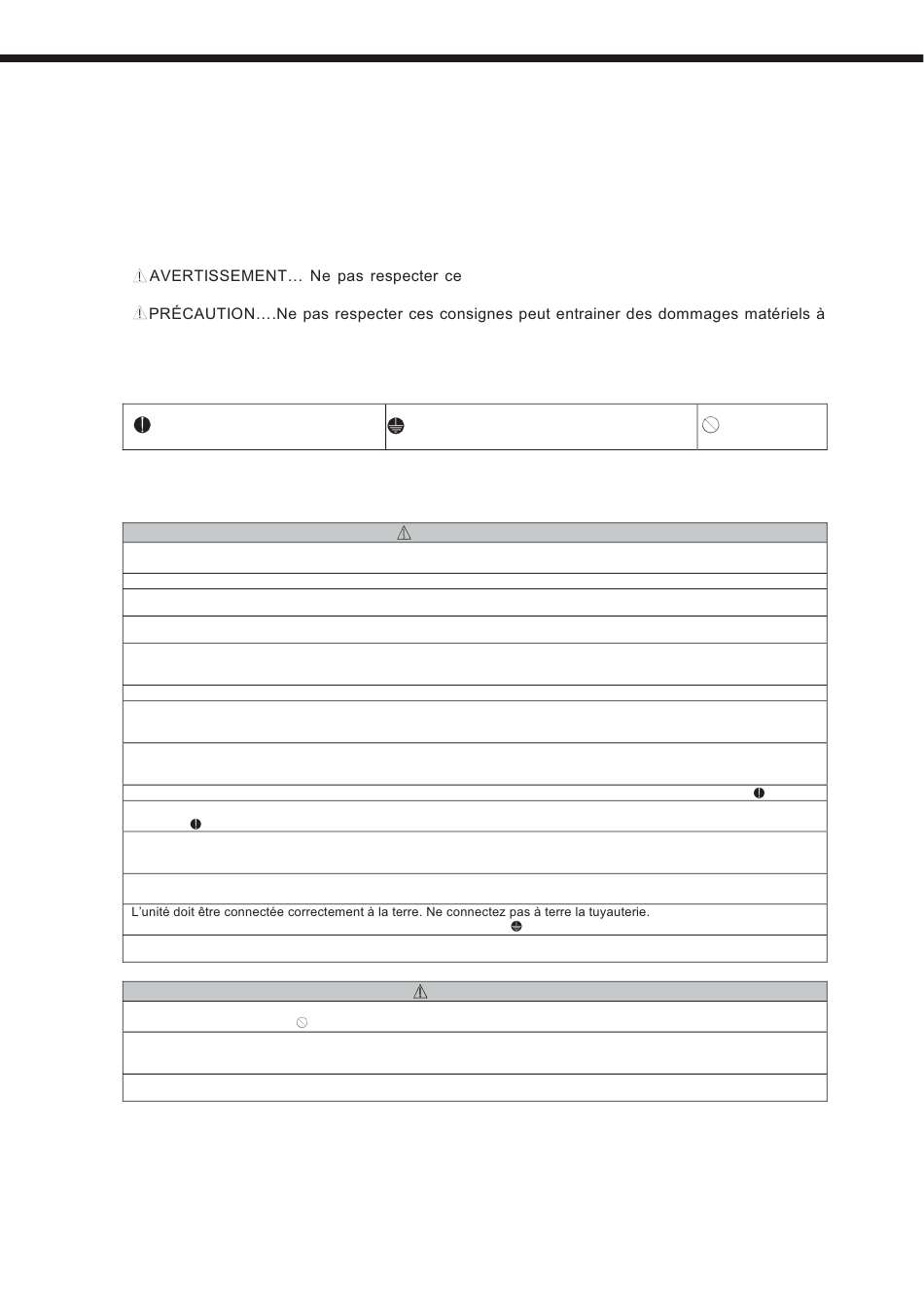 AVERTISSEMENT... Ne pas respecter ce

PRÉCAUTION....Ne pas respecter ces consignes peut entrainer des dommages matériels à

L'unité doit être connectée correctement à la terre. Ne connectez pas à terre la tuyauterie.